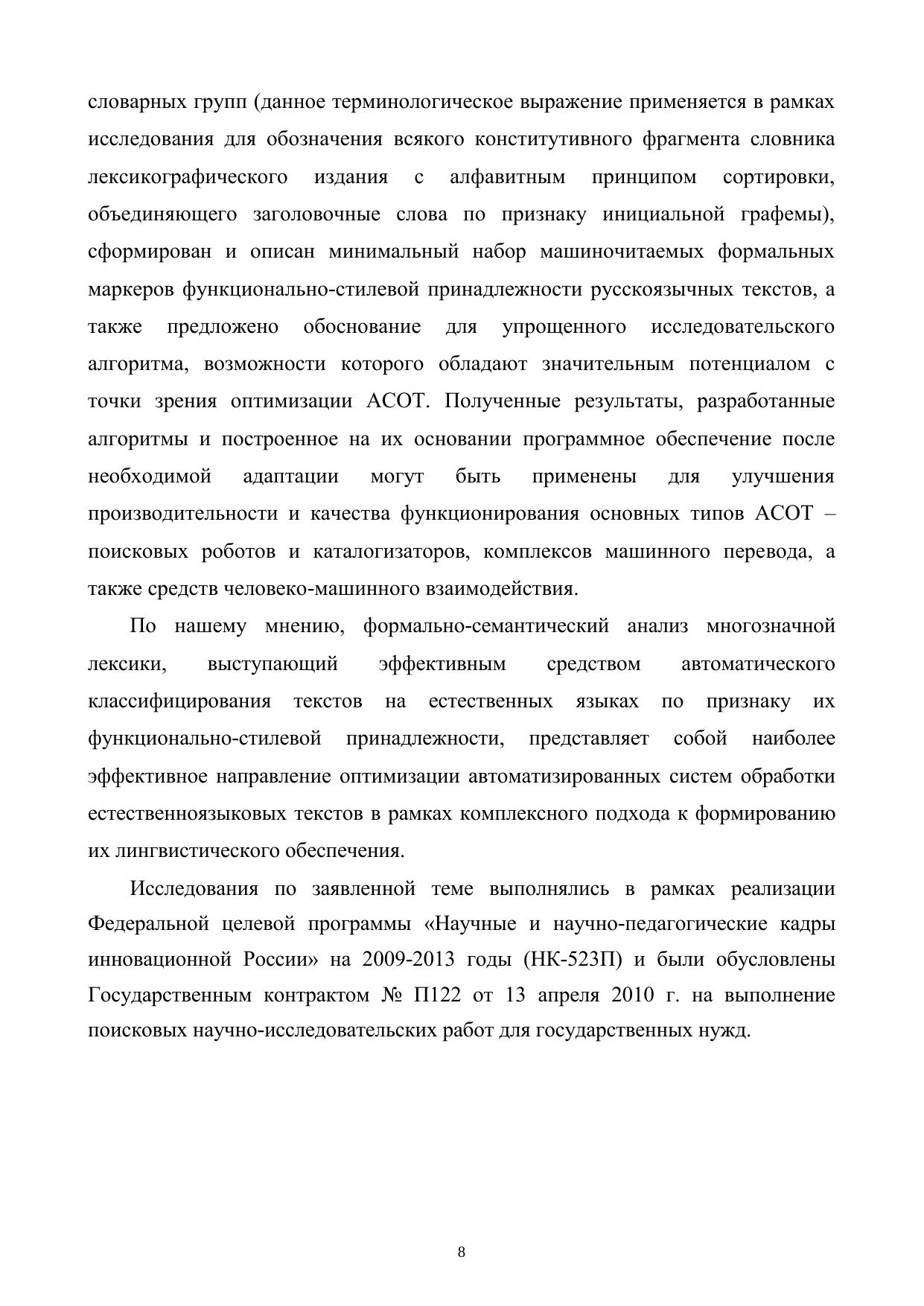 словарных групп (данное терминологическое выражение применяется в рамках исследования для обозначения всякого конститутивного фрагмента словника лексикографического издания с алфавитным принципом сортировки, объединяющего заголовочные слова по признаку инициальной графемы), сформирован и описан минимальный набор машиночитаемых формальных маркеров функционально-стилевой принадлежности русскоязычных текстов, а также предложено обоснование для упрощенного исследовательского алгоритма, возможности которого обладают значительным потенциалом с точки зрения оптимизации АСОТ. Полученные результаты, разработанные алгоритмы и построенное на их основании программное обеспечение после необходимой адаптации могут быть применены для улучшения производительности и качества функционирования основных типов АСОТ – поисковых роботов и каталогизаторов, комплексов машинного перевода, а также средств человеко-машинного взаимодействия.

По нашему мнению, формально-семантический анализ многозначной лексики, выступающий эффективным средством автоматического классифицирования текстов на естественных языках по признаку их функционально-стилевой принадлежности, представляет собой наиболее эффективное направление оптимизации автоматизированных систем обработки естественноязыковых текстов в рамках комплексного подхода к формированию их лингвистического обеспечения.

Исследования по заявленной теме выполнялись в рамках реализации Федеральной целевой программы «Научные и научно-педагогические кадры инновационной России» на 2009-2013 годы (НК-523П) и были обусловлены Государственным контрактом № П122 от 13 апреля 2010 г. на выполнение поисковых научно-исследовательских работ для государственных нужд.

8